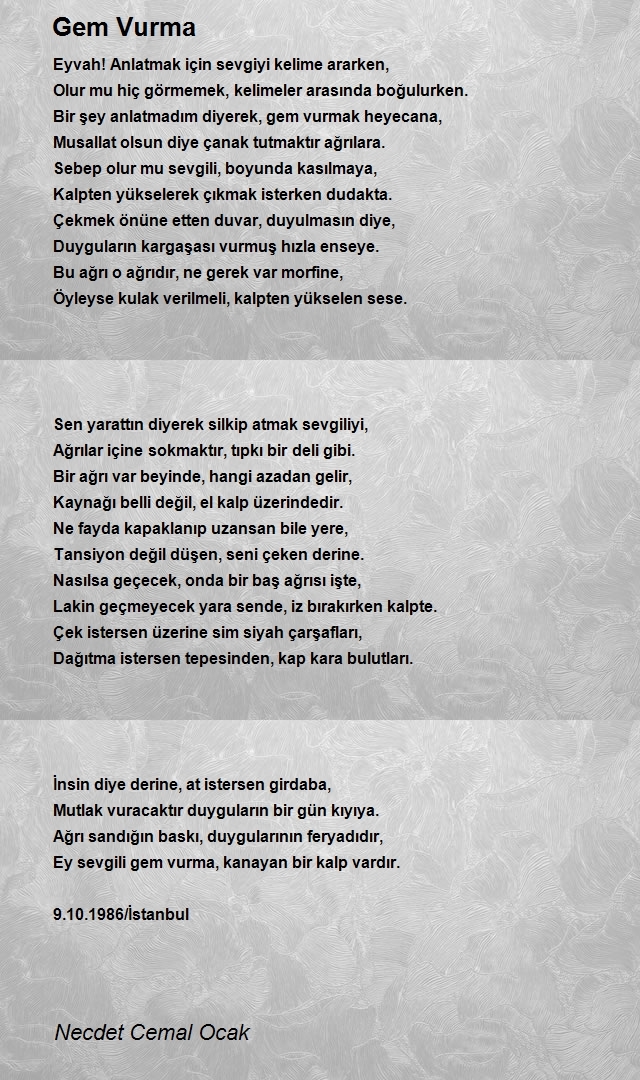 Gem Vurma

Eyvah! Anlatmak için sevgiyi kelime ararken,
Olur mu hiç görmemek, kelimeler arasında boğulurken.
Bir şey anlatmadım diyerek, gem vurmak heyecana,
Musallat olsun diye çanak tutmaktır ağrılara.
Sebep olur mu sevgili, boyunda kasılmaya,
Kalpten yükselerek çıkmak isterken dudakta.
Çekmek önüne etten duvar, duyulmasın diye,
Duyguların kargaşası vurmuş hızla enseye.
Bu ağrı o ağrıdır, ne gerek var morfine,
Öyleyse kulak verilmeli, kalpten yükselen sese.

Sen yarattın diyerek silkip atmak sevgiliyi,
Ağrılar içine sokmaktır, tıpkı bir deli gibi.
Bir ağrı var beyinde, hangi azadan gelir,
Kaynağı belli değil, el kalp üzerindedir.
Ne fayda kapaklanıp uzansan bile yere,
Tansiyon değil düşen, seni çeken derine.
Nasılsa geçecek, onda bir baş ağrısı işte,
Lakin geçmeyecek yara sende, iz bırakırken kalpte.
Çek istersen üzerine sim siyah çarşafları,
Dağıtma istersen tepesinden, kap kara bulutları.

İnsin diye derine, at istersen girdaba,
Mutlak vuracaktır duyguların bir gün kıyıya.
Ağrı sandığın baskı, duygularının feryadıdır,
Ey sevgili gem vurma, kanayan bir kalp vardır.

9.10.1986/İstanbul

Necdet Cemal Ocak